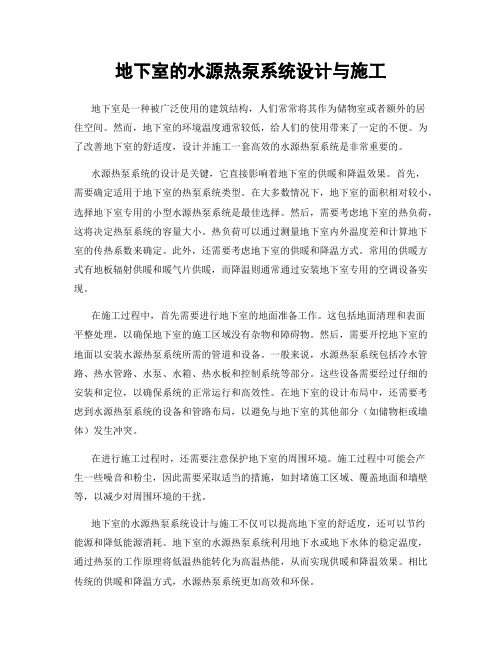 地下室的水源热泵系统设计与施工

地下室是一种被广泛使用的建筑结构，人们常常将其作为储物室或者额外的居住空间。然而，地下室的环境温度通常较低，给人们的使用带来了一定的不便。为了改善地下室的舒适度，设计并施工一套高效的水源热泵系统是非常重要的。

水源热泵系统的设计是关键，它直接影响着地下室的供暖和降温效果。首先，需要确定适用于地下室的热泵系统类型。在大多数情况下，地下室的面积相对较小，选择地下室专用的小型水源热泵系统是最佳选择。然后，需要考虑地下室的热负荷，这将决定热泵系统的容量大小。热负荷可以通过测量地下室内外温度差和计算地下室的传热系数来确定。此外，还需要考虑地下室的供暖和降温方式。常用的供暖方式有地板辐射供暖和暖气片供暖，而降温则通常通过安装地下室专用的空调设备实现。

在施工过程中，首先需要进行地下室的地面准备工作。这包括地面清理和表面平整处理，以确保地下室的施工区域没有杂物和障碍物。然后，需要开挖地下室的地面以安装水源热泵系统所需的管道和设备。一般来说，水源热泵系统包括冷水管路、热水管路、水泵、水箱、热水板和控制系统等部分。这些设备需要经过仔细的安装和定位，以确保系统的正常运行和高效性。在地下室的设计布局中，还需要考虑到水源热泵系统的设备和管路布局，以避免与地下室的其他部分（如储物柜或墙体）发生冲突。

在进行施工过程时，还需要注意保护地下室的周围环境。施工过程中可能会产生一些噪音和粉尘，因此需要采取适当的措施，如封堵施工区域、覆盖地面和墙壁等，以减少对周围环境的干扰。

地下室的水源热泵系统设计与施工不仅可以提高地下室的舒适度，还可以节约能源和降低能源消耗。地下室的水源热泵系统利用地下水或地下水体的稳定温度，通过热泵的工作原理将低温热能转化为高温热能，从而实现供暖和降温效果。相比传统的供暖和降温方式，水源热泵系统更加高效和环保。